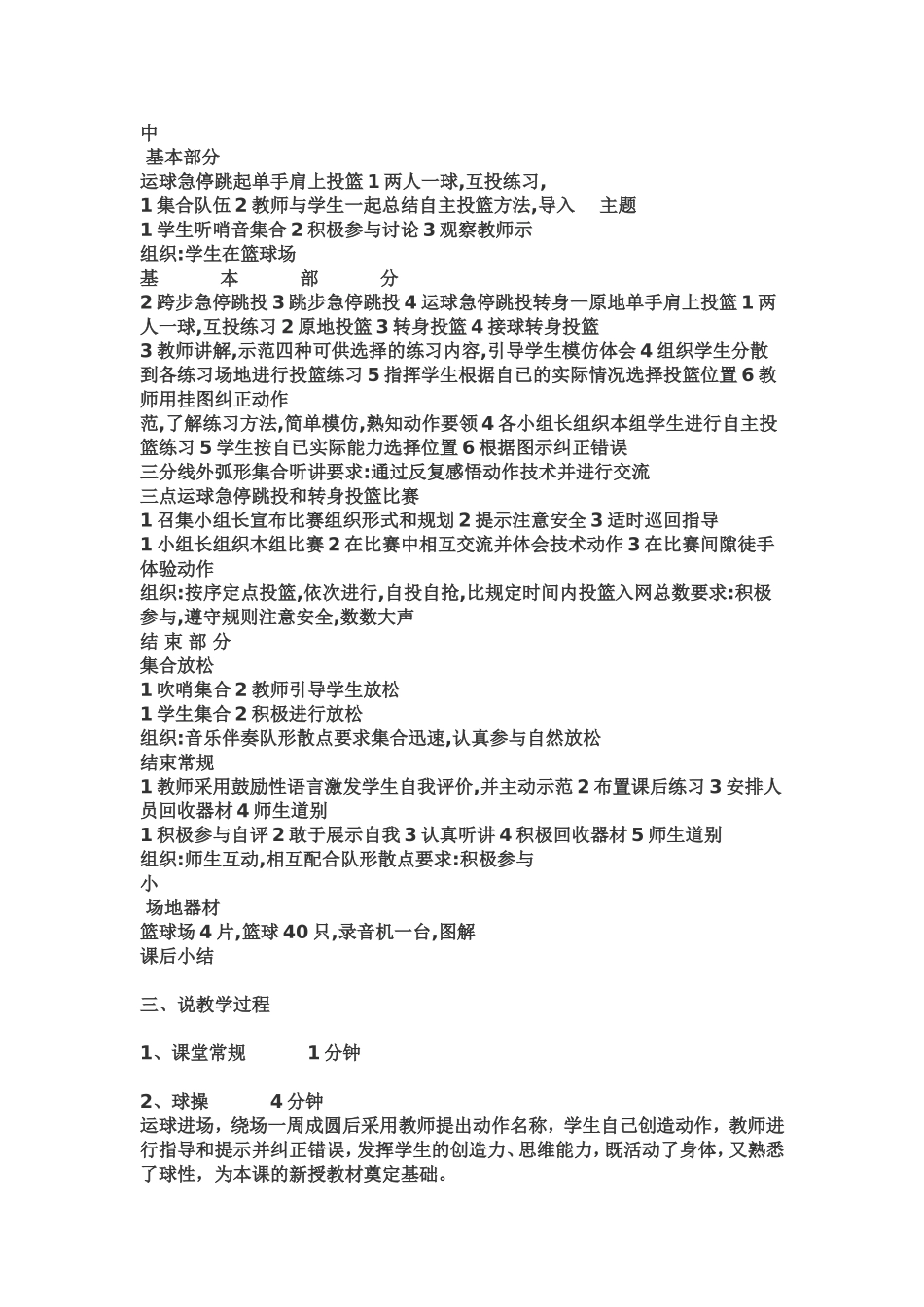 中
基本部分
运球急停跳起单手肩上投篮 1 两人一球,互投练习,
1 集合队伍 2 教师与学生一起总结自主投篮方法,导入 主题
1 学生听哨音集合 2 积极参与讨论 3 观察教师示
组织:学生在篮球场
基 本 部 分
2 跨步急停跳投 3 跳步急停跳投 4 运球急停跳投转身一原地单手肩上投篮 1 两人一球,互投练习 2 原地投篮 3 转身投篮 4 接球转身投篮
3 教师讲解,示范四种可供选择的练习内容,引导学生模仿体会 4 组织学生分散到各练习场地进行投篮练习 5 指挥学生根据自己的实际情况选择投篮位置 6 教师用挂图纠正动作
范,了解练习方法,简单模仿,熟知动作要领 4 各小组长组织本组学生进行自主投篮练习 5 学生按自己实际能力选择位置 6 根据图示纠正错误
三分线外弧形集合听讲要求:通过反复感悟动作技术并进行交流
三点运球急停跳投和转身投篮比赛
1 召集小组长宣布比赛组织形式和规划 2 提示注意安全 3 适时巡回指导
1 小组长组织本组比赛 2 在比赛中相互交流并体会技术动作 3 在比赛间隙徒手体验动作
组织:按序定点投篮,依次进行,自投自抢,比规定时间内投篮入网总数要求:积极参与,遵守规则注意安全,数数大声
结 束 部 分
集合放松
1 吹哨集合 2 教师引导学生放松
1 学生集合 2 积极进行放松
组织:音乐伴奏队形散点要求集合迅速,认真参与自然放松
结束常规
1 教师采用鼓励性语言激发学生自我评价,并主动示范 2 布置课后练习 3 安排人员回收器材 4 师生道别
1 积极参与自评 2 敢于展示自我 3 认真听讲 4 积极回收器材 5 师生道别
组织:师生互动,相互配合队形散点要求:积极参与
小
场地器材
篮球场 4 片,篮球 40 只,录音机一台,图解
课后小结

三、说教学过程

1、课堂常规 1 分钟

2、球操 4 分钟
运球进场，绕场一周成圆后采用教师提出动作名称，学生自己创造动作，教师进行指导和提示并纠正错误，发挥学生的创造力、思维能力，既活动了身体，又熟悉了球性，为本课的新授教材奠定基础。